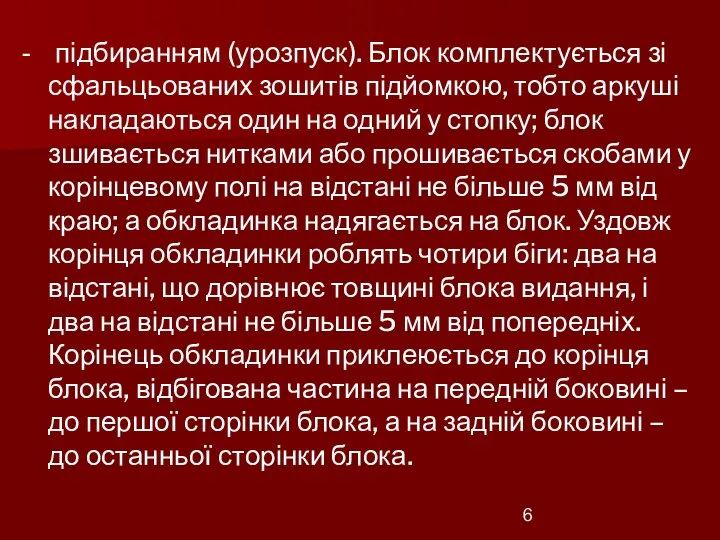 - підбиранням (урозпуск). Блок комплектується зі сфальцьованих зошитів підйомкою, тобто аркуші накладаються один на одний у стопку; блок зшивається нитками або прошивається скобами у корінцевому полі на відстані не більше 5 мм від краю; а обкладинка надягається на блок. Уздовж корінця обкладинки роблять чотири біги: два на відстані, що дорівнює товщині блока видання, і два на відстані не більше 5 мм від попередніх. Корінець обкладинки приклеюється до корінця блока, відбігована частина на передній боковині – до першої сторінки блока, а на задній боковині – до останньої сторінки блока.

6